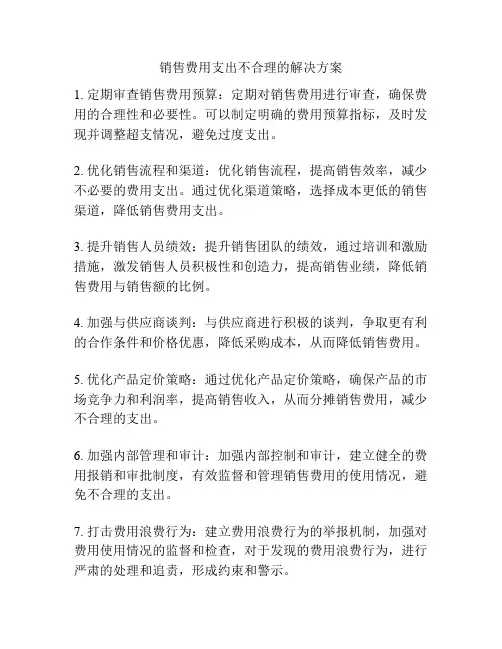 销售费用支出不合理的解决方案

1. 定期审查销售费用预算：定期对销售费用进行审查，确保费用的合理性和必要性。可以制定明确的费用预算指标，及时发现并调整超支情况，避免过度支出。

2. 优化销售流程和渠道：优化销售流程，提高销售效率，减少不必要的费用支出。通过优化渠道策略，选择成本更低的销售渠道，降低销售费用支出。

3. 提升销售人员绩效：提升销售团队的绩效，通过培训和激励措施，激发销售人员积极性和创造力，提高销售业绩，降低销售费用与销售额的比例。

4. 加强与供应商谈判：与供应商进行积极的谈判，争取更有利的合作条件和价格优惠，降低采购成本，从而降低销售费用。

5. 优化产品定价策略：通过优化产品定价策略，确保产品的市场竞争力和利润率，提高销售收入，从而分摊销售费用，减少不合理的支出。

6. 加强内部管理和审计：加强内部控制和审计，建立健全的费用报销和审批制度，有效监督和管理销售费用的使用情况，避免不合理的支出。

7. 打击费用浪费行为：建立费用浪费行为的举报机制，加强对费用使用情况的监督和检查，对于发现的费用浪费行为，进行严肃的处理和追责，形成约束和警示。